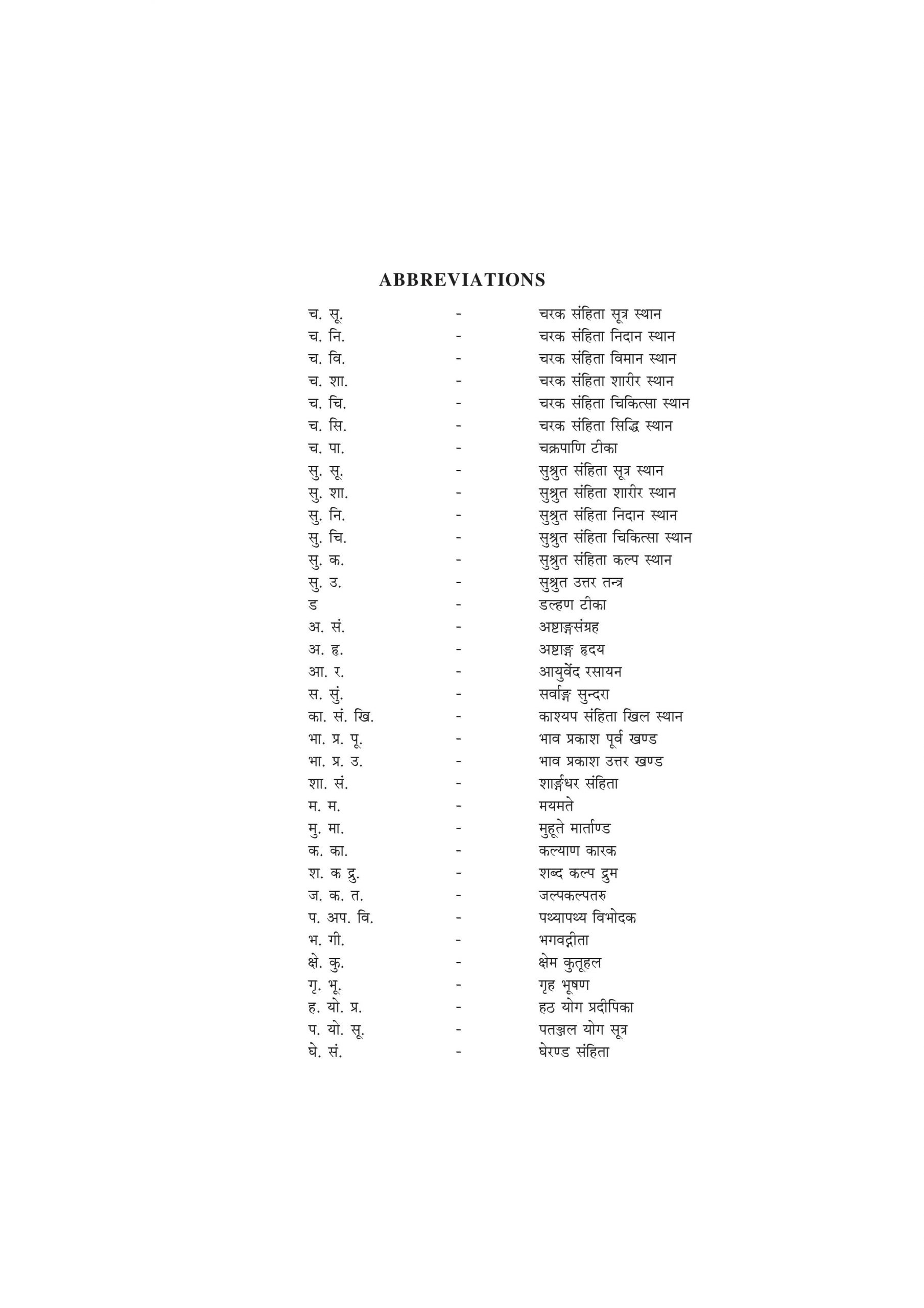 ABBREVIATIONS

| | | |
|---|---|---|
| च. सू. | - | चरक संहिता सूत्र स्थान |
| च. नि. | - | चरक संहिता निदान स्थान |
| च. वि. | - | चरक संहिता विमान स्थान |
| च. शा. | - | चरक संहिता शारीर स्थान |
| च. चि. | - | चरक संहिता चिकित्सा स्थान |
| च. सि. | - | चरक संहिता सिद्धि स्थान |
| च. पा. | - | चक्रपाणि टीका |
| सु. सू. | - | सुश्रुत संहिता सूत्र स्थान |
| सु. शा. | - | सुश्रुत संहिता शारीर स्थान |
| सु. नि. | - | सुश्रुत संहिता निदान स्थान |
| सु. चि. | - | सुश्रुत संहिता चिकित्सा स्थान |
| सु. क. | - | सुश्रुत संहिता कल्प स्थान |
| सु. उ. | - | सुश्रुत उत्तर तन्त्र |
| ड | - | डल्हण टीका |
| अ. सं. | - | अष्टाङ्गसंग्रह |
| अ. हृ. | - | अष्टाङ्ग हृदय |
| आ. र. | - | आयुर्वेद रसायन |
| स. सुं. | - | सर्वाङ्ग सुन्दरा |
| का. सं. खि. | - | काश्यप संहिता खिल स्थान |
| भा. प्र. पू. | - | भाव प्रकाश पूर्व खण्ड |
| भा. प्र. उ. | - | भाव प्रकाश उत्तर खण्ड |
| शा. सं. | - | शार्ङ्गधर संहिता |
| म. म. | - | मयमते |
| मु. मा. | - | मुहूते मार्ताण्ड |
| क. का. | - | कल्याण कारक |
| श. क द्रु. | - | शब्द कल्प द्रुम |
| ज. क. त. | - | जल्पकल्पतरु |
| प. अप. वि. | - | पथ्यापथ्य विभोदक |
| भ. गी. | - | भगवद्गीता |
| क्षे. कु. | - | क्षेम कुतूहल |
| गृ. भू. | - | गृह भूषण |
| ह. यो. प्र. | - | हठ योग प्रदीपिका |
| प. यो. सू. | - | पतञ्जल योग सूत्र |
| घे. सं. | - | घेरण्ड संहिता |